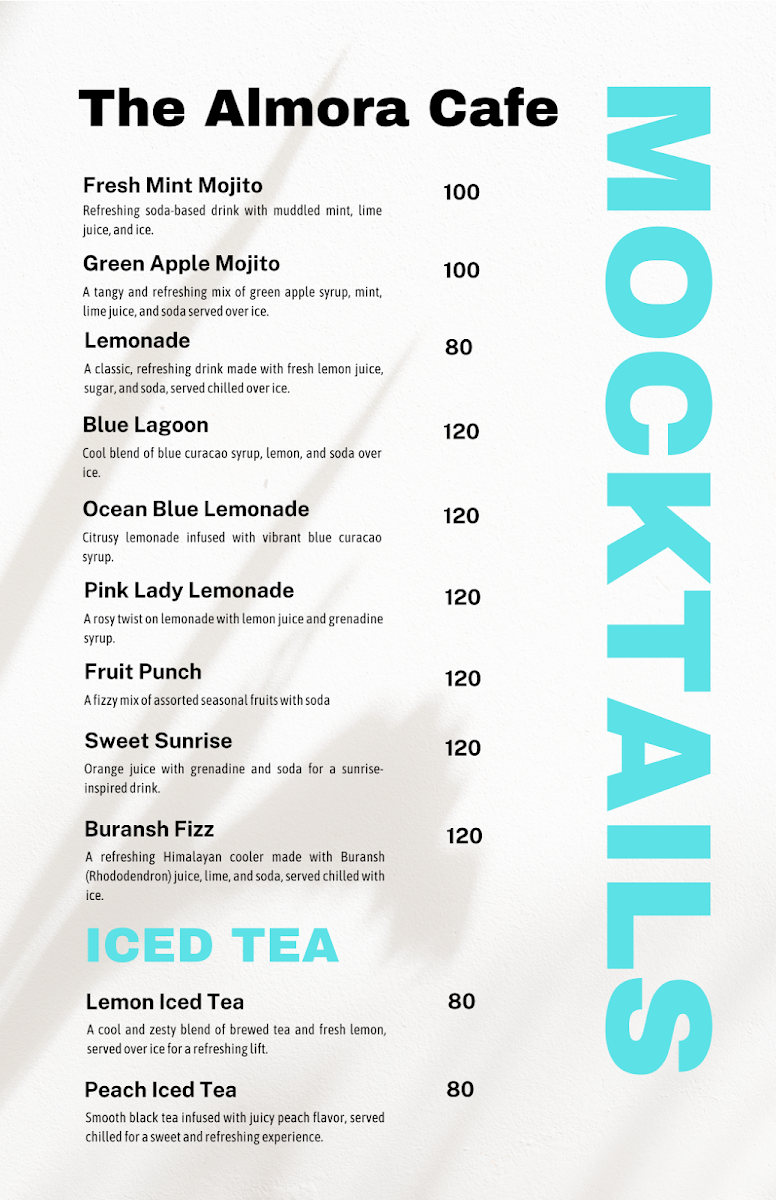 The Almora Cafe

MOCKTAILS

Fresh Mint Mojito 100
Refreshing soda-based drink with muddled mint, lime juice, and ice.

Green Apple Mojito 100
A tangy and refreshing mix of green apple syrup, mint, lime juice, and soda served over ice.

Lemonade 80
A classic, refreshing drink made with fresh lemon juice, sugar, and soda, served chilled over ice.

Blue Lagoon 120
Cool blend of blue curacao syrup, lemon, and soda over ice.

Ocean Blue Lemonade 120
Citrusy lemonade infused with vibrant blue curacao syrup.

Pink Lady Lemonade 120
A rosy twist on lemonade with lemon juice and grenadine syrup.

Fruit Punch 120
A fizzy mix of assorted seasonal fruits with soda

Sweet Sunrise 120
Orange juice with grenadine and soda for a sunrise-inspired drink.

Buransh Fizz 120
A refreshing Himalayan cooler made with Buransh (Rhododendron) juice, lime, and soda, served chilled with ice.

ICED TEA

Lemon Iced Tea 80
A cool and zesty blend of brewed tea and fresh lemon, served over ice for a refreshing lift.

Peach Iced Tea 80
Smooth black tea infused with juicy peach flavor, served chilled for a sweet and refreshing experience.